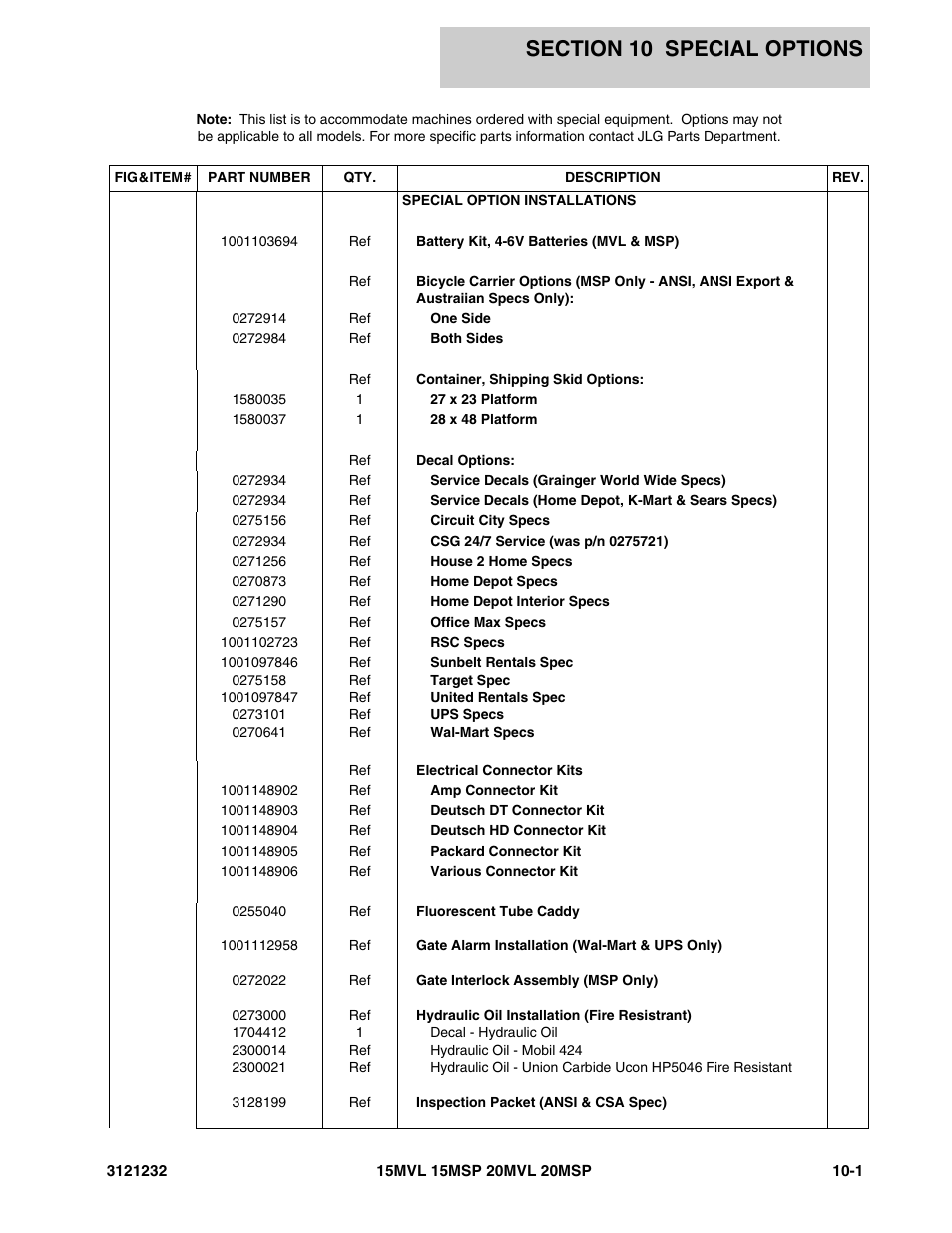 SECTION 10 SPECIAL OPTIONS

Note: This list is to accommodate machines ordered with special equipment. Options may not be applicable to all models. For more specific parts information contact JLG Parts Department.

| FIG&ITEM# | PART NUMBER | QTY. | DESCRIPTION | REV. |
|---|---|---|---|---|
| | | | SPECIAL OPTION INSTALLATIONS | |
| | 1001103694 | Ref | Battery Kit, 4-6V Batteries (MVL & MSP) | |
| | | Ref | Bicycle Carrier Options (MSP Only - ANSI, ANSI Export & Austraiian Specs Only): | |
| | 0272914 | Ref | One Side | |
| | 0272984 | Ref | Both Sides | |
| | | Ref | Container, Shipping Skid Options: | |
| | 1580035 | 1 | 27 x 23 Platform | |
| | 1580037 | 1 | 28 x 48 Platform | |
| | | Ref | Decal Options: | |
| | 0272934 | Ref | Service Decals (Grainger World Wide Specs) | |
| | 0272934 | Ref | Service Decals (Home Depot, K-Mart & Sears Specs) | |
| | 0275156 | Ref | Circuit City Specs | |
| | 0272934 | Ref | CSG 24/7 Service (was p/n 0275721) | |
| | 0271256 | Ref | House 2 Home Specs | |
| | 0270873 | Ref | Home Depot Specs | |
| | 0271290 | Ref | Home Depot Interior Specs | |
| | 0275157 | Ref | Office Max Specs | |
| | 1001102723 | Ref | RSC Specs | |
| | 1001097846 | Ref | Sunbelt Rentals Spec | |
| | 0275158 | Ref | Target Spec | |
| | 1001097847 | Ref | United Rentals Spec | |
| | 0273101 | Ref | UPS Specs | |
| | 0270641 | Ref | Wal-Mart Specs | |
| | | Ref | Electrical Connector Kits | |
| | 1001148902 | Ref | Amp Connector Kit | |
| | 1001148903 | Ref | Deutsch DT Connector Kit | |
| | 1001148904 | Ref | Deutsch HD Connector Kit | |
| | 1001148905 | Ref | Packard Connector Kit | |
| | 1001148906 | Ref | Various Connector Kit | |
| | 0255040 | Ref | Fluorescent Tube Caddy | |
| | 1001112958 | Ref | Gate Alarm Installation (Wal-Mart & UPS Only) | |
| | 0272022 | Ref | Gate Interlock Assembly (MSP Only) | |
| | 0273000 | Ref | Hydraulic Oil Installation (Fire Resistrant) | |
| | 1704412 | 1 | Decal - Hydraulic Oil | |
| | 2300014 | Ref | Hydraulic Oil - Mobil 424 | |
| | 2300021 | Ref | Hydraulic Oil - Union Carbide Ucon HP5046 Fire Resistant | |
| | 3128199 | Ref | Inspection Packet (ANSI & CSA Spec) | |

3121232 15MVL 15MSP 20MVL 20MSP 10-1